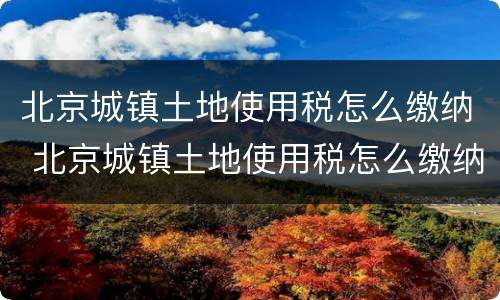 北京城镇土地使用税怎么缴纳
北京城镇土地使用税怎么缴纳